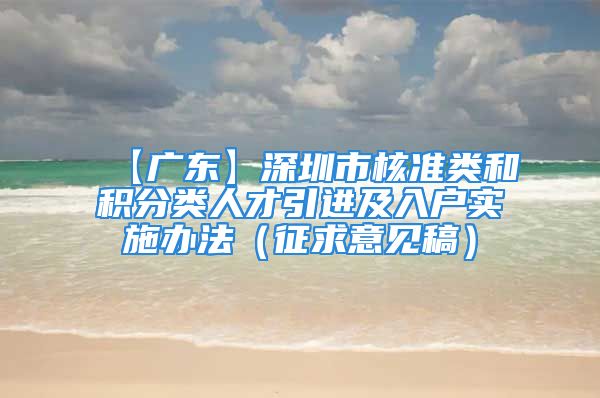 【广东】深圳市核准类和积分类人才引进及入户实施办法（征求意见稿）